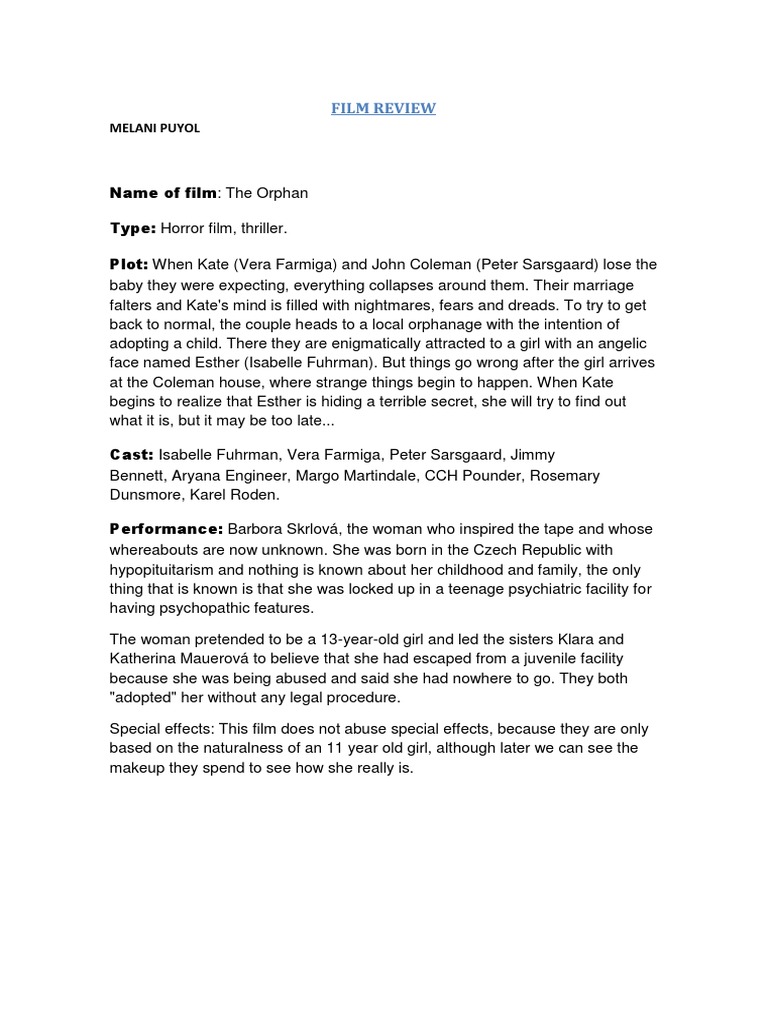 FILM REVIEW

MELANI PUYOL

Name of film: The Orphan

Type: Horror film, thriller.

Plot: When Kate (Vera Farmiga) and John Coleman (Peter Sarsgaard) lose the baby they were expecting, everything collapses around them. Their marriage falters and Kate's mind is filled with nightmares, fears and dreads. To try to get back to normal, the couple heads to a local orphanage with the intention of adopting a child. There they are enigmatically attracted to a girl with an angelic face named Esther (Isabelle Fuhrman). But things go wrong after the girl arrives at the Coleman house, where strange things begin to happen. When Kate begins to realize that Esther is hiding a terrible secret, she will try to find out what it is, but it may be too late...

Cast: Isabelle Fuhrman, Vera Farmiga, Peter Sarsgaard, Jimmy Bennett, Aryana Engineer, Margo Martindale, CCH Pounder, Rosemary Dunsmore, Karel Roden.

Performance: Barbora Skrlová, the woman who inspired the tape and whose whereabouts are now unknown. She was born in the Czech Republic with hypopituitarism and nothing is known about her childhood and family, the only thing that is known is that she was locked up in a teenage psychiatric facility for having psychopathic features.

The woman pretended to be a 13-year-old girl and led the sisters Klara and Katherina Mauerová to believe that she had escaped from a juvenile facility because she was being abused and said she had nowhere to go. They both "adopted" her without any legal procedure.

Special effects: This film does not abuse special effects, because they are only based on the naturalness of an 11 year old girl, although later we can see the makeup they spend to see how she really is.